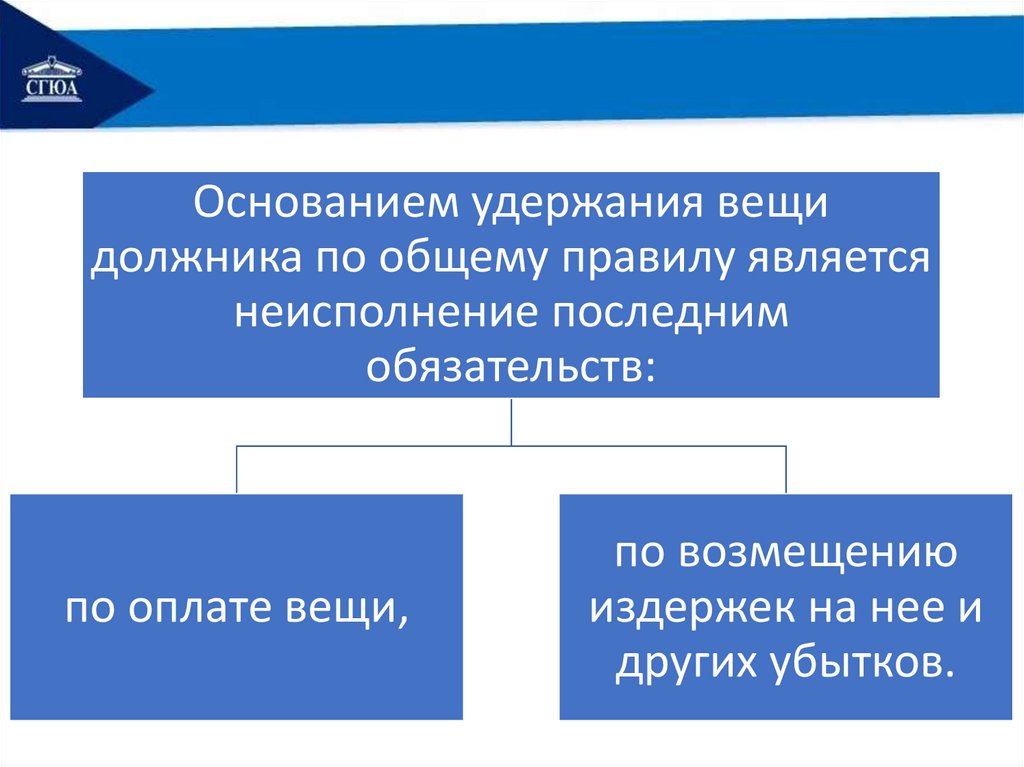 СГЮА

Основанием удержания вещи должника по общему правилу является неисполнение последним обязательств:

по оплате вещи,

по возмещению издержек на нее и других убытков.